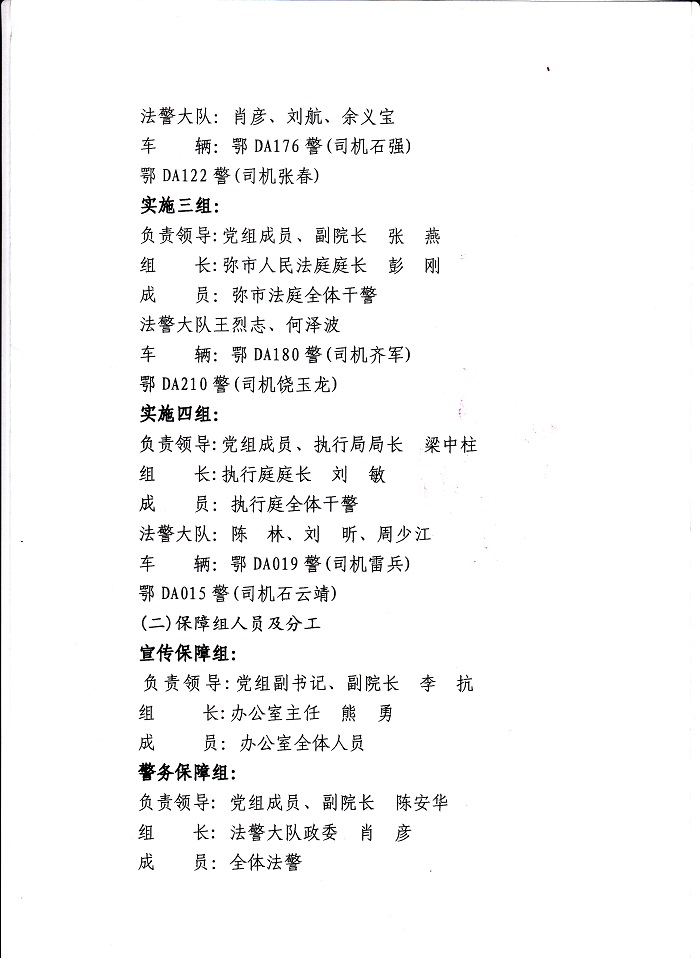 法警大队：肖彦、刘航、余义宝
车　　辆：鄂 DA176 警（司机石强）
鄂 DA122 警（司机张春）
实施三组：
负责领导：党组成员、副院长　张　燕
组　　长：弥市人民法庭庭长　彭　刚
成　　员：弥市法庭全体干警
法警大队王烈志、何泽波
车　　辆：鄂 DA180 警（司机齐军）
鄂 DA210 警（司机饶玉龙）
实施四组：
负责领导：党组成员、执行局局长　梁中柱
组　　长：执行庭庭长　刘　敏
成　　员：执行庭全体干警
法警大队：陈　林、刘　昕、周少江
车　　辆：鄂 DA019 警（司机雷兵）
鄂 DA015 警（司机石云靖）
（二）保障组人员及分工
宣传保障组：
负责领导：党组副书记、副院长　李　抗
组　　长：办公室主任　熊　勇
成　　员：办公室全体人员
警务保障组：
负责领导：党组成员、副院长　陈安华
组　　长：法警大队政委　肖　彦
成　　员：全体法警